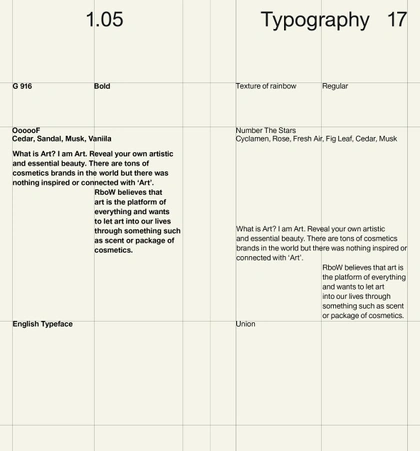 1.05

Typography 17

G 916

Bold

OooooF
Cedar, Sandal, Musk, Vanilla

What is Art? I am Art. Reveal your own artistic and essential beauty. There are tons of cosmetics brands in the world but there was nothing inspired or connected with 'Art'.

RboW believes that art is the platform of everything and wants to let art into our lives through something such as scent or package of cosmetics.

English Typeface

Texture of rainbow

Regular

Number The Stars
Cyclamen, Rose, Fresh Air, Fig Leaf, Cedar, Musk

What is Art? I am Art. Reveal your own artistic and essential beauty. There are tons of cosmetics brands in the world but there was nothing inspired or connected with 'Art'.

RboW believes that art is the platform of everything and wants to let art into our lives through something such as scent or package of cosmetics.

Union